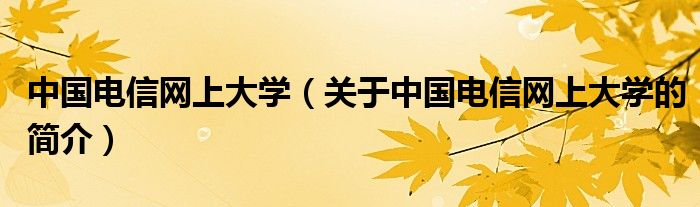 中国电信网上大学（关于中国电信网上大学的简介）